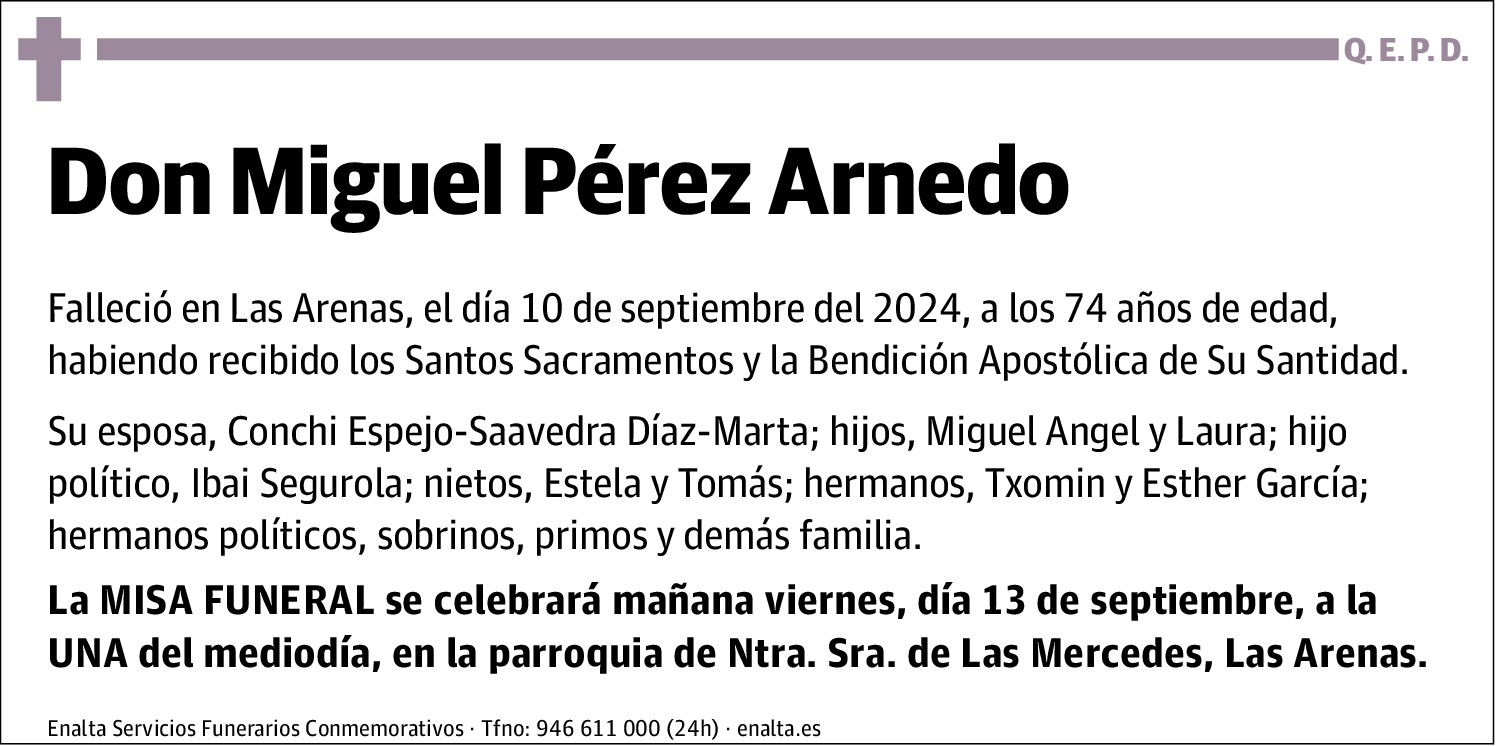 Q. E. P. D.

Don Miguel Pérez Arnedo

Falleció en Las Arenas, el día 10 de septiembre del 2024, a los 74 años de edad, habiendo recibido los Santos Sacramentos y la Bendición Apostólica de Su Santidad.

Su esposa, Conchi Espejo-Saavedra Díaz-Marta; hijos, Miguel Angel y Laura; hijo político, Ibai Segurola; nietos, Estela y Tomás; hermanos, Txomin y Esther García; hermanos políticos, sobrinos, primos y demás familia.

La MISA FUNERAL se celebrará mañana viernes, día 13 de septiembre, a la UNA del mediodía, en la parroquia de Ntra. Sra. de Las Mercedes, Las Arenas.

Enalta Servicios Funerarios Conmemorativos · Tfno: 946 611 000 (24h) · enalta.es